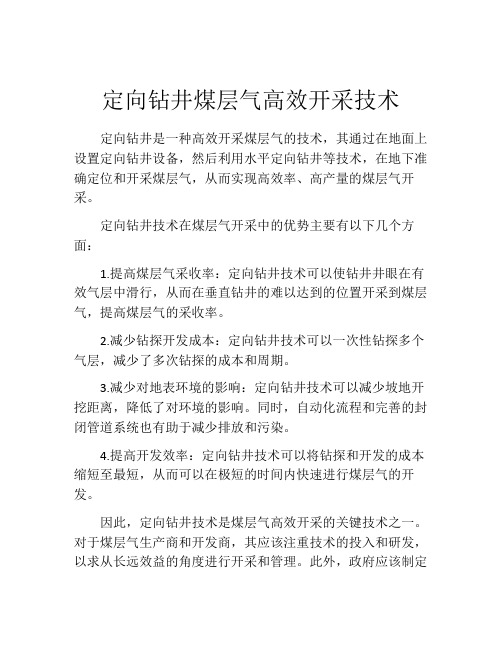 定向钻井煤层气高效开采技术

定向钻井是一种高效开采煤层气的技术，其通过在地面上设置定向钻井设备，然后利用水平定向钻井等技术，在地下准确定位和开采煤层气，从而实现高效率、高产量的煤层气开采。

定向钻井技术在煤层气开采中的优势主要有以下几个方面：

1.提高煤层气采收率：定向钻井技术可以使钻井井眼在有效气层中滑行，从而在垂直钻井的难以达到的位置开采到煤层气，提高煤层气的采收率。

2.减少钻探开发成本：定向钻井技术可以一次性钻探多个气层，减少了多次钻探的成本和周期。

3.减少对地表环境的影响：定向钻井技术可以减少坡地开挖距离，降低了对环境的影响。同时，自动化流程和完善的封闭管道系统也有助于减少排放和污染。

4.提高开发效率：定向钻井技术可以将钻探和开发的成本缩短至最短，从而可以在极短的时间内快速进行煤层气的开发。

因此，定向钻井技术是煤层气高效开采的关键技术之一。对于煤层气生产商和开发商，其应该注重技术的投入和研发，以求从长远效益的角度进行开采和管理。此外，政府应该制定